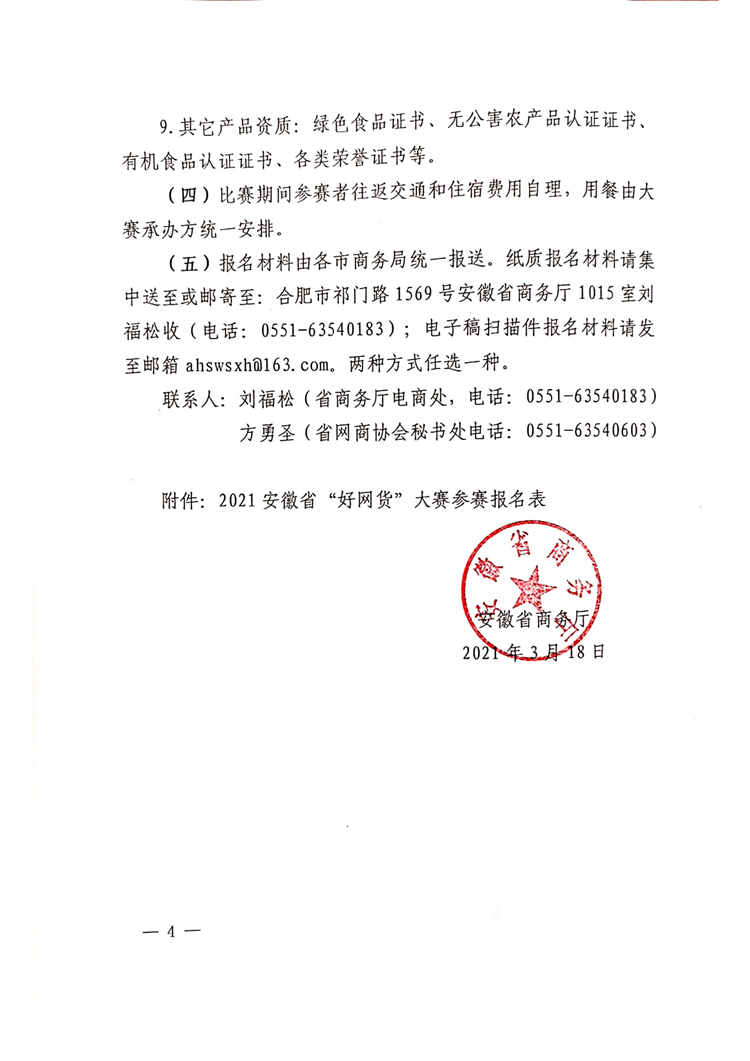 9.其它产品资质：绿色食品证书、无公害农产品认证证书、有机食品认证证书、各类荣誉证书等。

（四）比赛期间参赛者往返交通和住宿费用自理，用餐由大赛承办方统一安排。

（五）报名材料由各市商务局统一报送。纸质报名材料请集中送至或邮寄至：合肥市祁门路1569号安徽省商务厅1015室刘福松收（电话：0551-63540183）；电子稿扫描件报名材料请发至邮箱 ahswsxh@163.com。两种方式任选一种。

联系人：刘福松（省商务厅电商处，电话：0551-63540183）
方勇圣（省网商协会秘书处电话：0551-63540603）

附件：2021安徽省“好网货”大赛参赛报名表

安徽省商务厅

安徽省商务厅
2021年3月18日

— 4 —